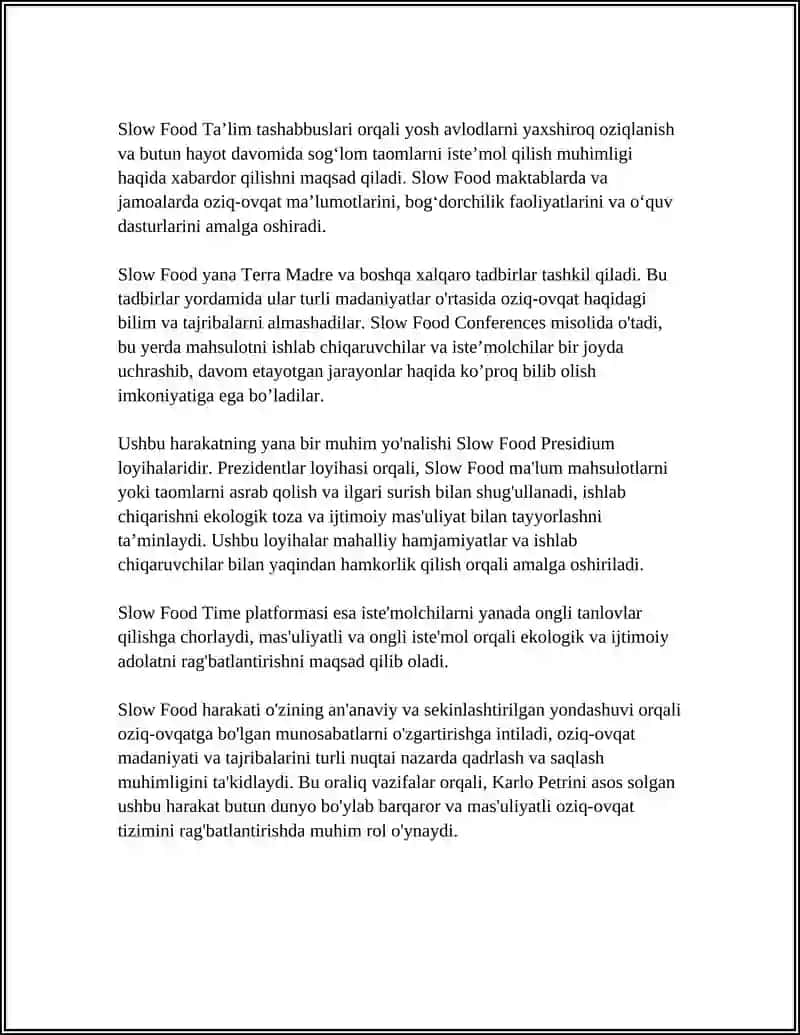 Slow Food Ta'lim tashabbuslari orqali yosh avlodlarni yaxshiroq oziqlanish va butun hayot davomida sog'lom taomlarni iste'mol qilish muhimligi haqida xabardor qilishni maqsad qiladi. Slow Food maktablarda va jamoalarda oziq-ovqat ma'lumotlarini, bog'dorchilik faoliyatlarini va o'quv dasturlarini amalga oshiradi.

Slow Food yana Terra Madre va boshqa xalqaro tadbirlar tashkil qiladi. Bu tadbirlar yordamida ular turli madaniyatlar o'rtasida oziq-ovqat haqidagi bilim va tajribalarni almashadilar. Slow Food Conferences misolida o'tadi, bu yerda mahsulotni ishlab chiqaruvchilar va iste'molchilar bir joyda uchrashib, davom etayotgan jarayonlar haqida ko'proq bilib olish imkoniyatiga ega bo'ladilar.

Ushbu harakatning yana bir muhim yo'nalishi Slow Food Presidium loyihalaridir. Prezidentlar loyihasi orqali, Slow Food ma'lum mahsulotlarni yoki taomlarni asrab qolish va ilgari surish bilan shug'ullanadi, ishlab chiqarishni ekologik toza va ijtimoiy mas'uliyat bilan tayyorlashni ta'minlaydi. Ushbu loyihalar mahalliy hamjamiyatlar va ishlab chiqaruvchilar bilan yaqindan hamkorlik qilish orqali amalga oshiriladi.

Slow Food Time platformasi esa iste'molchilarni yanada ongli tanlovlar qilishga chorlaydi, mas'uliyatli va ongli iste'mol orqali ekologik va ijtimoiy adolatni rag'batlantirishni maqsad qilib oladi.

Slow Food harakati o'zining an'anaviy va sekinlashtirilgan yondashuvi orqali oziq-ovqatga bo'lgan munosabatlarni o'zgartirishga intiladi, oziq-ovqat madaniyati va tajribalarini turli nuqtai nazarda qadrlash va saqlash muhimligini ta'kidlaydi. Bu oraliq vazifalar orqali, Karlo Petrini asos solgan ushbu harakat butun dunyo bo'ylab barqaror va mas'uliyatli oziq-ovqat tizimini rag'batlantirishda muhim rol o'ynaydi.